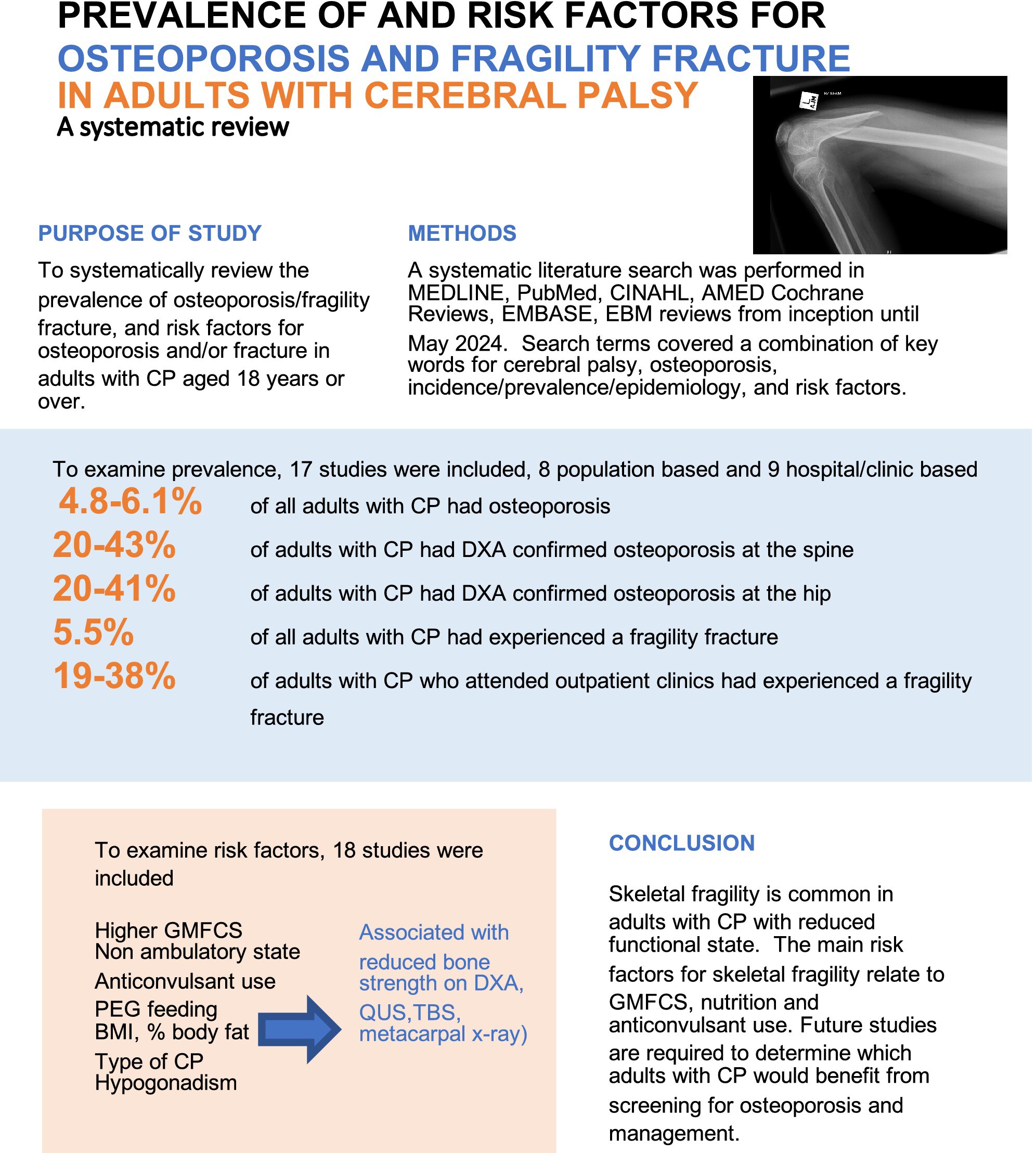 PREVALENCE OF AND RISK FACTORS FOR
OSTEOPOROSIS AND FRAGILITY FRACTURE
IN ADULTS WITH CEREBRAL PALSY
A systematic review

L AJM

PURPOSE OF STUDY

To systematically review the prevalence of osteoporosis/fragility fracture, and risk factors for osteoporosis and/or fracture in adults with CP aged 18 years or over.

METHODS

A systematic literature search was performed in MEDLINE, PubMed, CINAHL, AMED Cochrane Reviews, EMBASE, EBM reviews from inception until May 2024. Search terms covered a combination of key words for cerebral palsy, osteoporosis, incidence/prevalence/epidemiology, and risk factors.

To examine prevalence, 17 studies were included, 8 population based and 9 hospital/clinic based

4.8-6.1% of all adults with CP had osteoporosis

20-43% of adults with CP had DXA confirmed osteoporosis at the spine

20-41% of adults with CP had DXA confirmed osteoporosis at the hip

5.5% of all adults with CP had experienced a fragility fracture

19-38% of adults with CP who attended outpatient clinics had experienced a fragility fracture

To examine risk factors, 18 studies were included

Higher GMFCS
Non ambulatory state
Anticonvulsant use
PEG feeding
BMI, % body fat
Type of CP
Hypogonadism

Associated with reduced bone strength on DXA, QUS,TBS, metacarpal x-ray)

CONCLUSION

Skeletal fragility is common in adults with CP with reduced functional state. The main risk factors for skeletal fragility relate to GMFCS, nutrition and anticonvulsant use. Future studies are required to determine which adults with CP would benefit from screening for osteoporosis and management.